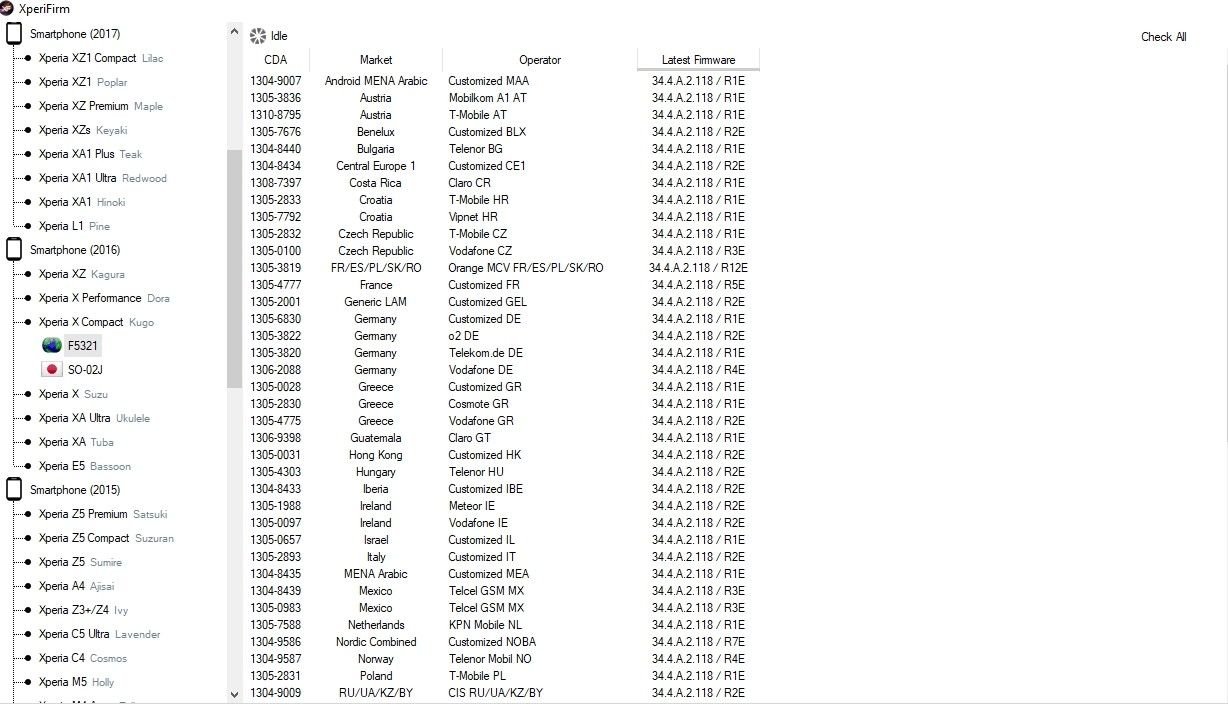 XperiFirm

Smartphone (2017)
Xperia XZ1 Compact Lilac
Xperia XZ1 Poplar
Xperia XZ Premium Maple
Xperia XZs Keyaki
Xperia XA1 Plus Teak
Xperia XA1 Ultra Redwood
Xperia XA1 Hinoki
Xperia L1 Pine
Smartphone (2016)
Xperia XZ Kagura
Xperia X Performance Dora
Xperia X Compact Kugo
F5321
SO-02J
Xperia X Suzu
Xperia XA Ultra Ukulele
Xperia XA Tuba
Xperia E5 Bassoon
Smartphone (2015)
Xperia Z5 Premium Satsuki
Xperia Z5 Compact Suzuran
Xperia Z5 Sumire
Xperia A4 Ajisai
Xperia Z3+/Z4 Ivy
Xperia C5 Ultra Lavender
Xperia C4 Cosmos
Xperia M5 Holly

Idle

Check All

| CDA | Market | Operator | Latest Firmware |
|---|---|---|---|
| 1304-9007 | Android MENA Arabic | Customized MAA | 34.4.A.2.118 / R1E |
| 1305-3836 | Austria | Mobilkom A1 AT | 34.4.A.2.118 / R1E |
| 1310-8795 | Austria | T-Mobile AT | 34.4.A.2.118 / R1E |
| 1305-7676 | Benelux | Customized BLX | 34.4.A.2.118 / R2E |
| 1304-8440 | Bulgaria | Telenor BG | 34.4.A.2.118 / R1E |
| 1304-8434 | Central Europe 1 | Customized CE1 | 34.4.A.2.118 / R2E |
| 1308-7397 | Costa Rica | Claro CR | 34.4.A.2.118 / R1E |
| 1305-2833 | Croatia | T-Mobile HR | 34.4.A.2.118 / R1E |
| 1305-7792 | Croatia | Vipnet HR | 34.4.A.2.118 / R1E |
| 1305-2832 | Czech Republic | T-Mobile CZ | 34.4.A.2.118 / R1E |
| 1305-0100 | Czech Republic | Vodafone CZ | 34.4.A.2.118 / R3E |
| 1305-3819 | FR/ES/PL/SK/RO | Orange MCV FR/ES/PL/SK/RO | 34.4.A.2.118 / R12E |
| 1305-4777 | France | Customized FR | 34.4.A.2.118 / R5E |
| 1305-2001 | Generic LAM | Customized GEL | 34.4.A.2.118 / R2E |
| 1305-6830 | Germany | Customized DE | 34.4.A.2.118 / R1E |
| 1305-3822 | Germany | o2 DE | 34.4.A.2.118 / R2E |
| 1305-3820 | Germany | Telekom.de DE | 34.4.A.2.118 / R1E |
| 1306-2088 | Germany | Vodafone DE | 34.4.A.2.118 / R4E |
| 1305-0028 | Greece | Customized GR | 34.4.A.2.118 / R1E |
| 1305-2830 | Greece | Cosmote GR | 34.4.A.2.118 / R1E |
| 1305-4775 | Greece | Vodafone GR | 34.4.A.2.118 / R2E |
| 1306-9398 | Guatemala | Claro GT | 34.4.A.2.118 / R1E |
| 1305-0031 | Hong Kong | Customized HK | 34.4.A.2.118 / R2E |
| 1305-4303 | Hungary | Telenor HU | 34.4.A.2.118 / R2E |
| 1304-8433 | Iberia | Customized IBE | 34.4.A.2.118 / R2E |
| 1305-1988 | Ireland | Meteor IE | 34.4.A.2.118 / R2E |
| 1305-0097 | Ireland | Vodafone IE | 34.4.A.2.118 / R2E |
| 1305-0657 | Israel | Customized IL | 34.4.A.2.118 / R1E |
| 1305-2893 | Italy | Customized IT | 34.4.A.2.118 / R2E |
| 1304-8435 | MENA Arabic | Customized MEA | 34.4.A.2.118 / R1E |
| 1304-8439 | Mexico | Telcel GSM MX | 34.4.A.2.118 / R3E |
| 1305-0983 | Mexico | Telcel GSM MX | 34.4.A.2.118 / R3E |
| 1305-7588 | Netherlands | KPN Mobile NL | 34.4.A.2.118 / R1E |
| 1304-9586 | Nordic Combined | Customized NOBA | 34.4.A.2.118 / R7E |
| 1304-9587 | Norway | Telenor Mobil NO | 34.4.A.2.118 / R4E |
| 1305-2831 | Poland | T-Mobile PL | 34.4.A.2.118 / R1E |
| 1304-9009 | RU/UA/KZ/BY | CIS RU/UA/KZ/BY | 34.4.A.2.118 / R2E |